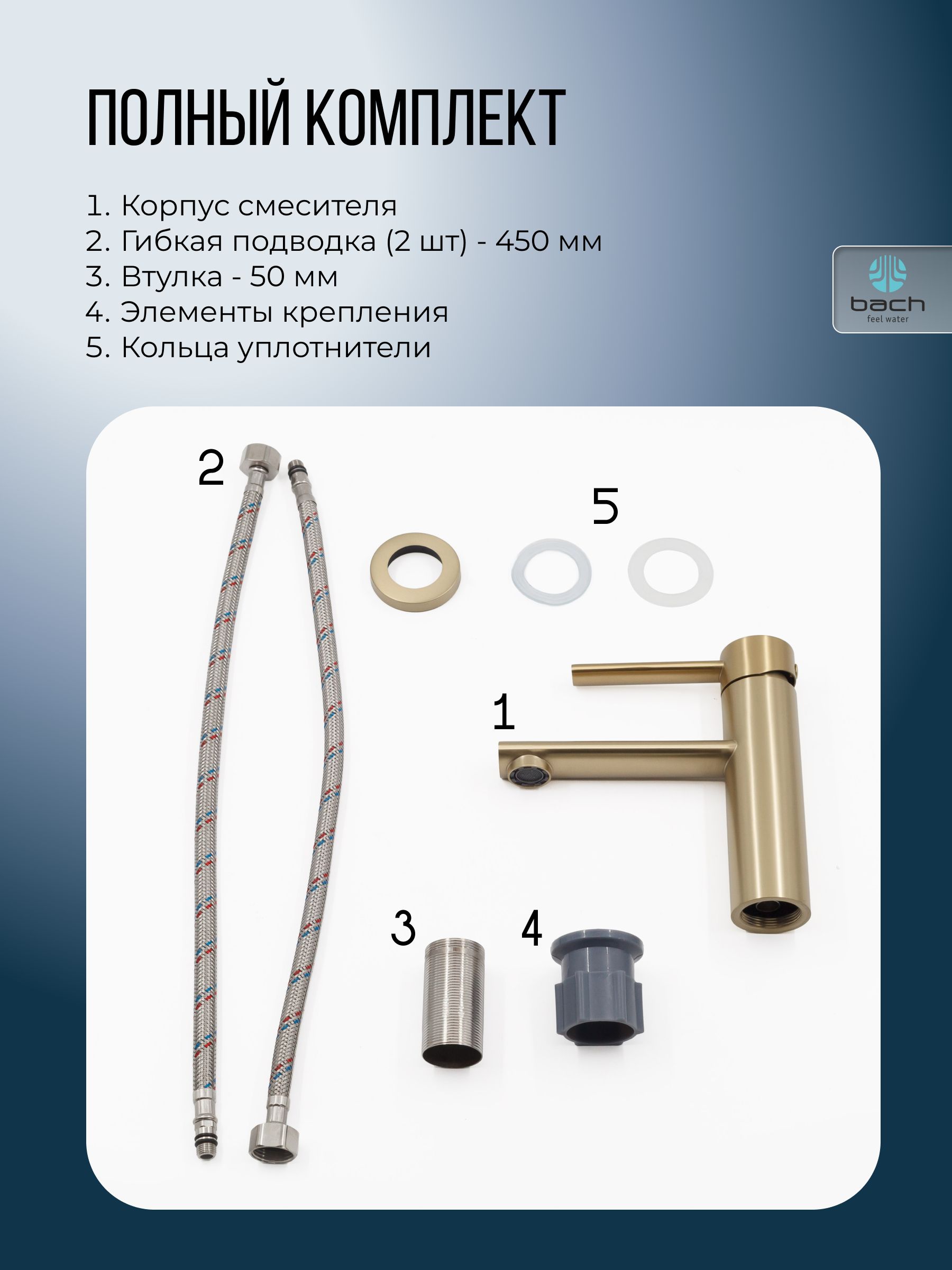 ПОЛНЫЙ КОМПЛЕКТ

1. Корпус смесителя
2. Гибкая подводка (2 шт) - 450 мм
3. Втулка - 50 мм
4. Элементы крепления
5. Кольца уплотнители

bach
feel water

2

5

1

3

4